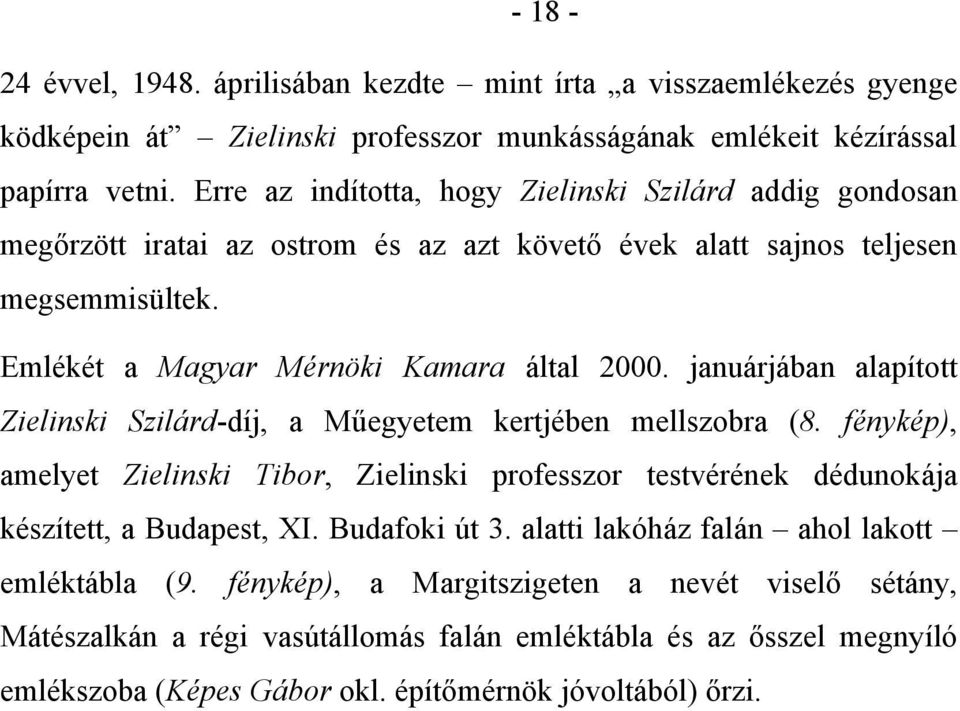 - 18 -

24 évvel, 1948. áprilisában kezdte – mint írta „a visszaemlékezés gyenge ködképein át” – Zielinski professzor munkásságának emlékeit kézírással papírra vetni. Erre az indította, hogy Zielinski Szilárd addig gondosan megőrzött iratai az ostrom és az azt követő évek alatt sajnos teljesen megsemmisültek.

Emlékét a Magyar Mérnöki Kamara által 2000. januárjában alapított Zielinski Szilárd-díj, a Műegyetem kertjében mellszobra (8. fénykép), amelyet Zielinski Tibor, Zielinski professzor testvérének dédunokája készített, a Budapest, XI. Budafoki út 3. alatti lakóház falán – ahol lakott – emléktábla (9. fénykép), a Margitszigeten a nevét viselő sétány, Mátészalkán a régi vasútállomás falán emléktábla és az ősszel megnyíló emlékszoba (Képes Gábor okl. építőmérnök jóvoltából) őrzi.